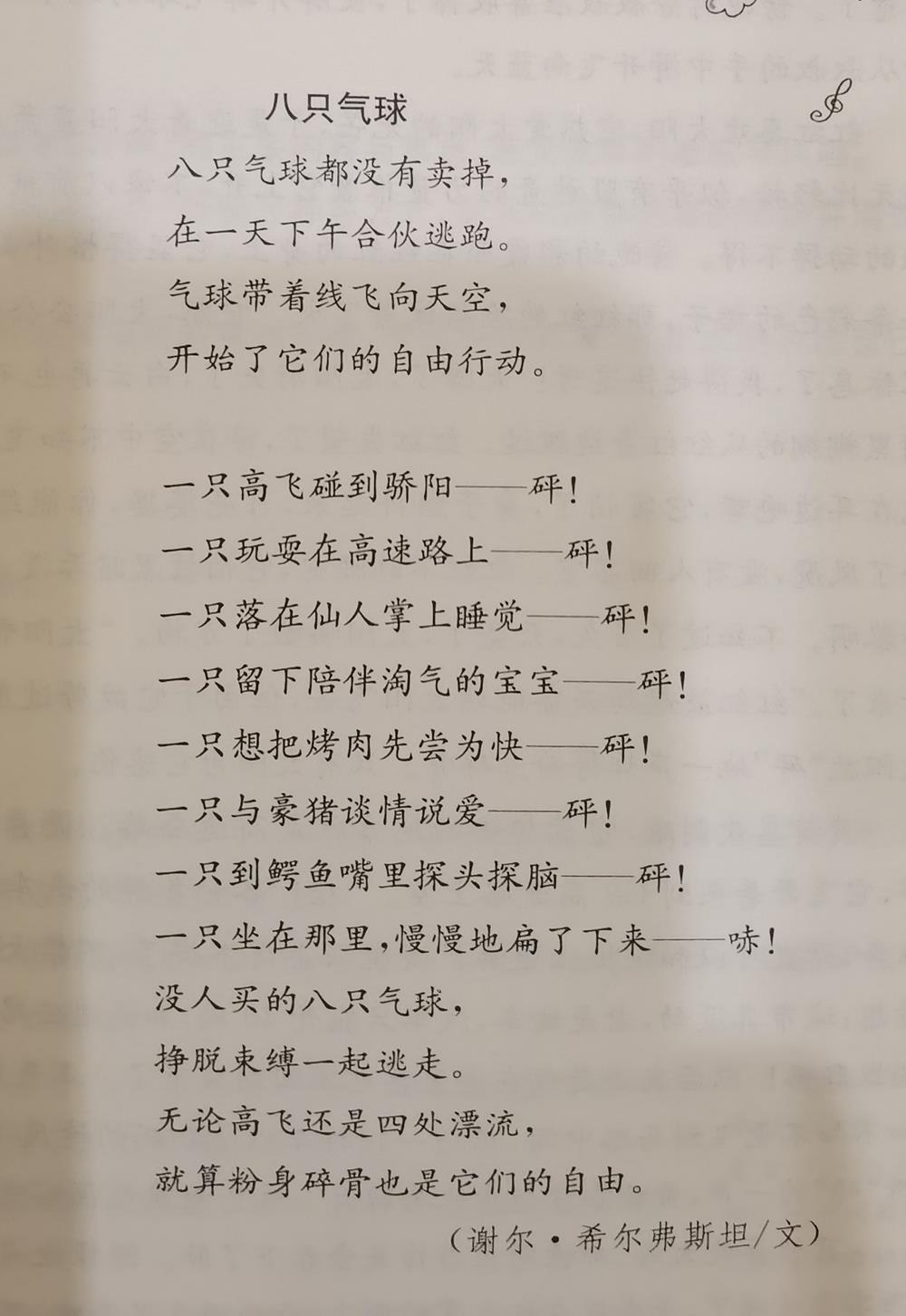 八只气球

八只气球都没有卖掉，
在一天下午合伙逃跑。
气球带着线飞向天空，
开始了它们的自由行动。

一只高飞碰到骄阳——砰！
一只玩耍在高速路上——砰！
一只落在仙人掌上睡觉——砰！
一只留下陪伴淘气的宝宝——砰！
一只想把烤肉先尝为快——砰！
一只与豪猪谈情说爱——砰！
一只到鳄鱼嘴里探头探脑——砰！
一只坐在那里，慢慢地扁了下来——哧！
没人买的八只气球，
挣脱束缚一起逃走。
无论高飞还是四处漂流，
就算粉身碎骨也是它们的自由。

（谢尔·希尔弗斯坦/文）